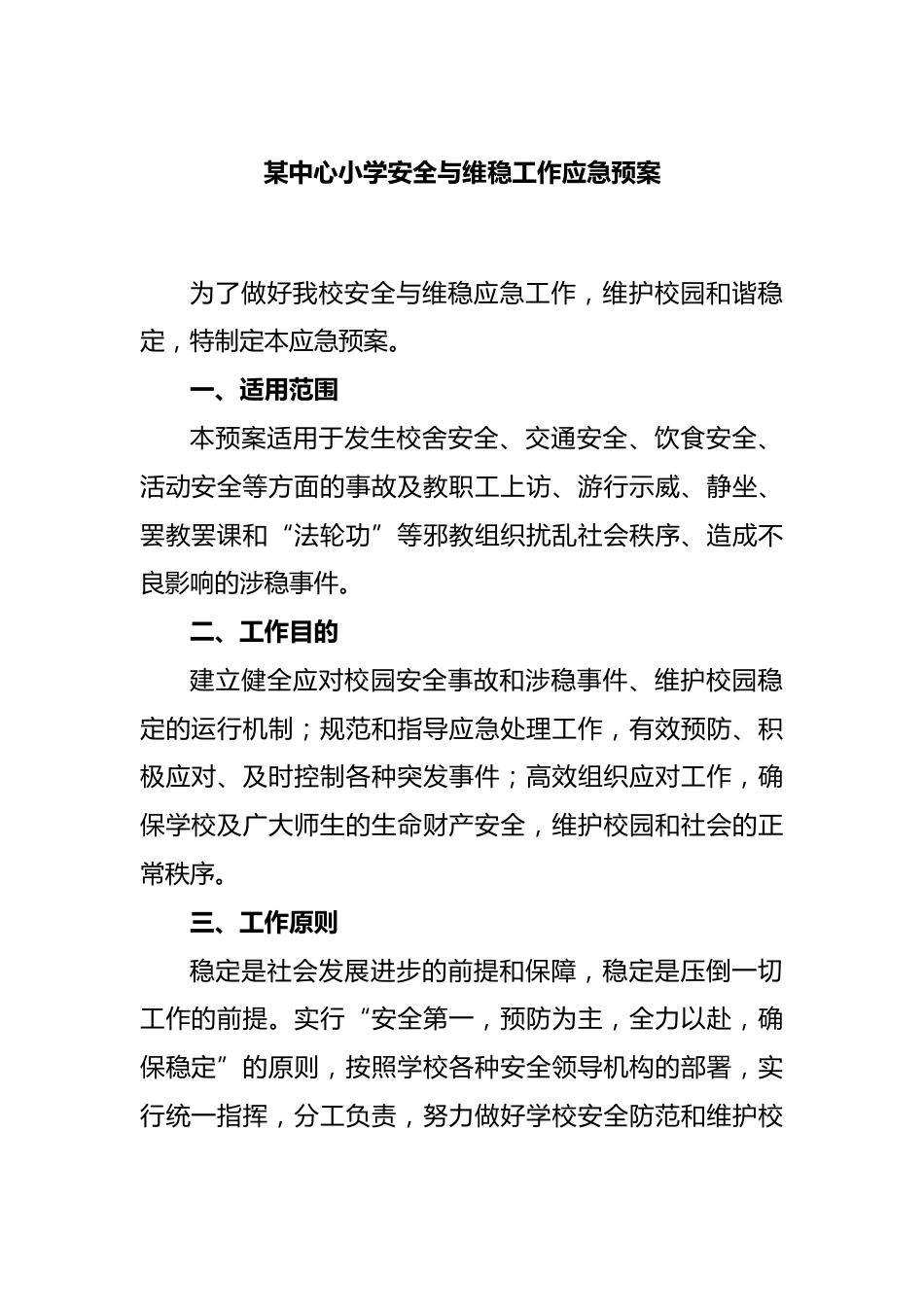 某中心小学安全与维稳工作应急预案

为了做好我校安全与维稳应急工作，维护校园和谐稳定，特制定本应急预案。

一、适用范围

本预案适用于发生校舍安全、交通安全、饮食安全、活动安全等方面的事故及教职工上访、游行示威、静坐、罢教罢课和“法轮功”等邪教组织扰乱社会秩序、造成不良影响的涉稳事件。

二、工作目的

建立健全应对校园安全事故和涉稳事件、维护校园稳定的运行机制；规范和指导应急处理工作，有效预防、积极应对、及时控制各种突发事件；高效组织应对工作，确保学校及广大师生的生命财产安全，维护校园和社会的正常秩序。

三、工作原则

稳定是社会发展进步的前提和保障，稳定是压倒一切工作的前提。实行“安全第一，预防为主，全力以赴，确保稳定”的原则，按照学校各种安全领导机构的部署，实行统一指挥，分工负责，努力做好学校安全防范和维护校